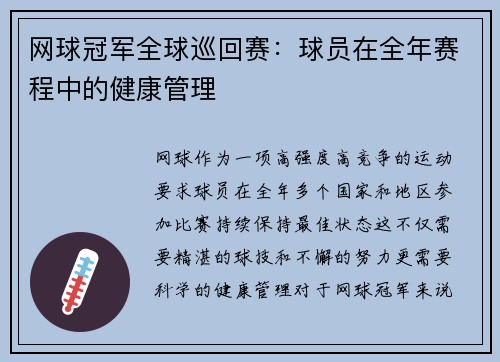 网球冠军全球巡回赛：球员在全年赛程中的健康管理

网球作为一项高强度高竞争的运动要求球员在全年多个国家和地区参加比赛持续保持最佳状态这不仅需要精湛的球技和不懈的努力更需要科学的健康管理对于网球冠军来说